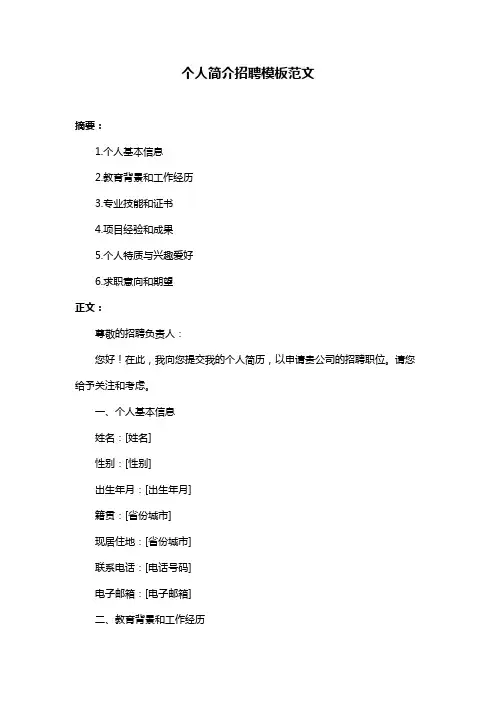 个人简介招聘模板范文

摘要：

1.个人基本信息

2.教育背景和工作经历

3.专业技能和证书

4.项目经验和成果

5.个人特质与兴趣爱好

6.求职意向和期望

正文：

尊敬的招聘负责人：

您好！在此，我向您提交我的个人简历，以申请贵公司的招聘职位。请您给予关注和考虑。

一、个人基本信息

姓名：[姓名]

性别：[性别]

出生年月：[出生年月]

籍贯：[省份城市]

现居住地：[省份城市]

联系电话：[电话号码]

电子邮箱：[电子邮箱]

二、教育背景和工作经历